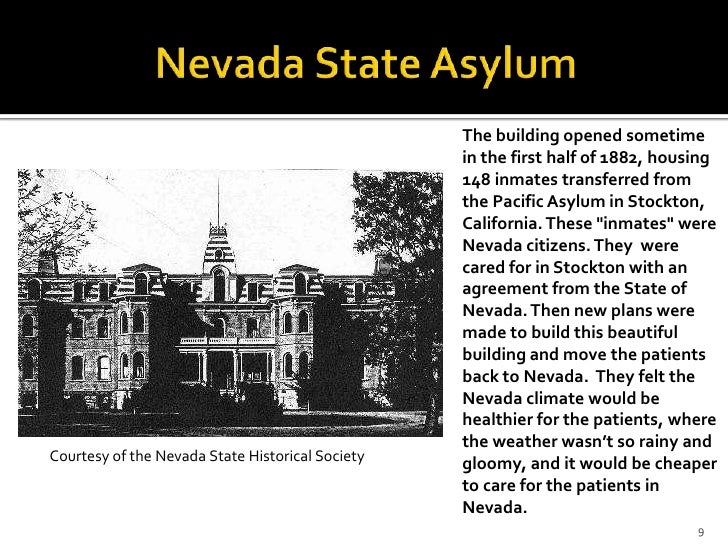 Nevada State Asylum

Courtesy of the Nevada State Historical Society

The building opened sometime in the first half of 1882, housing 148 inmates transferred from the Pacific Asylum in Stockton, California. These "inmates" were Nevada citizens. They were cared for in Stockton with an agreement from the State of Nevada. Then new plans were made to build this beautiful building and move the patients back to Nevada. They felt the Nevada climate would be healthier for the patients, where the weather wasn't so rainy and gloomy, and it would be cheaper to care for the patients in Nevada.

9